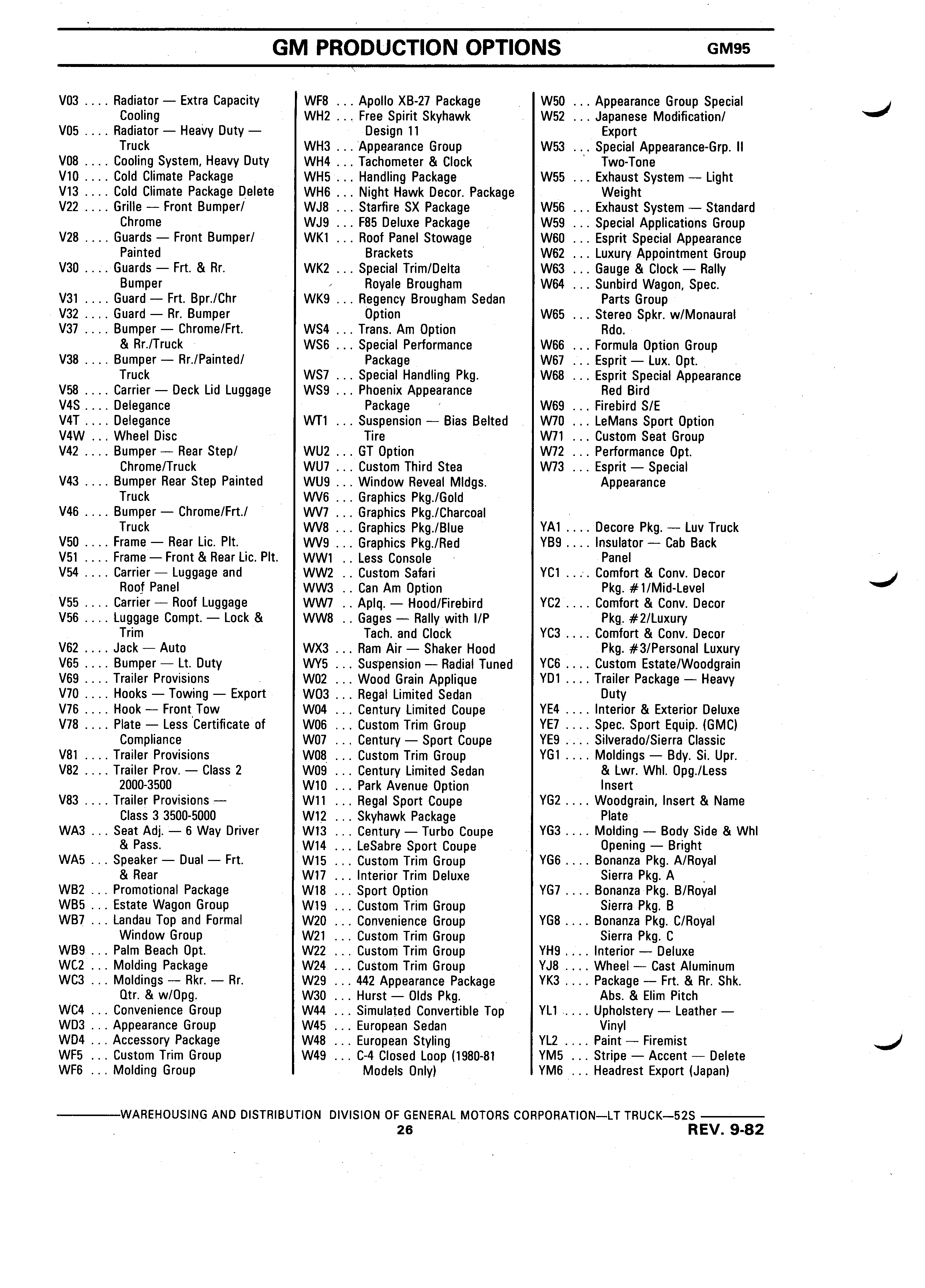 GM PRODUCTION OPTIONS GM95

V03 .... Radiator — Extra Capacity Cooling
V05 .... Radiator — Heavy Duty — Truck
V08 .... Cooling System, Heavy Duty
V10 .... Cold Climate Package
V13 .... Cold Climate Package Delete
V22 .... Grille — Front Bumper/ Chrome
V28 .... Guards — Front Bumper/ Painted
V30 .... Guards — Frt. & Rr. Bumper
V31 .... Guard — Frt. Bpr./Chr
V32 .... Guard — Rr. Bumper
V37 .... Bumper — Chrome/Frt. & Rr./Truck
V38 .... Bumper — Rr./Painted/ Truck
V58 .... Carrier — Deck Lid Luggage
V4S .... Delegance
V4T .... Delegance
V4W ... Wheel Disc
V42 .... Bumper — Rear Step/ Chrome/Truck
V43 .... Bumper Rear Step Painted Truck
V46 .... Bumper — Chrome/Frt./ Truck
V50 .... Frame — Rear Lic. Plt.
V51 .... Frame — Front & Rear Lic. Plt.
V54 .... Carrier — Luggage and Roof Panel
V55 .... Carrier — Roof Luggage
V56 .... Luggage Compt. — Lock & Trim
V62 .... Jack — Auto
V65 .... Bumper — Lt. Duty
V69 .... Trailer Provisions
V70 .... Hooks — Towing — Export
V76 .... Hook — Front Tow
V78 .... Plate — Less Certificate of Compliance
V81 .... Trailer Provisions
V82 .... Trailer Prov. — Class 2 2000-3500
V83 .... Trailer Provisions — Class 3 3500-5000
WA3 ... Seat Adj. — 6 Way Driver & Pass.
WA5 ... Speaker — Dual — Frt. & Rear
WB2 ... Promotional Package
WB5 ... Estate Wagon Group
WB7 ... Landau Top and Formal Window Group
WB9 ... Palm Beach Opt.
WC2 ... Molding Package
WC3 ... Moldings — Rkr. — Rr. Qtr. & w/Opg.
WC4 ... Convenience Group
WD3 ... Appearance Group
WD4 ... Accessory Package
WF5 ... Custom Trim Group
WF6 ... Molding Group

WF8 ... Apollo XB-27 Package
WH2 ... Free Spirit Skyhawk Design 11
WH3 ... Appearance Group
WH4 ... Tachometer & Clock
WH5 ... Handling Package
WH6 ... Night Hawk Decor. Package
WJ8 ... Starfire SX Package
WJ9 ... F85 Deluxe Package
WK1 ... Roof Panel Stowage Brackets
WK2 ... Special Trim/Delta Royale Brougham
WK9 ... Regency Brougham Sedan Option
WS4 ... Trans. Am Option
WS6 ... Special Performance Package
WS7 ... Special Handling Pkg.
WS9 ... Phoenix Appearance Package
WT1 ... Suspension — Bias Belted Tire
WU2 ... GT Option
WU7 ... Custom Third Stea
WU9 ... Window Reveal Mldgs.
WV6 ... Graphics Pkg./Gold
WV7 ... Graphics Pkg./Charcoal
WV8 ... Graphics Pkg./Blue
WV9 ... Graphics Pkg./Red
WW1 .. Less Console
WW2 .. Custom Safari
WW3 .. Can Am Option
WW7 .. Aplq. — Hood/Firebird
WW8 .. Gages — Rally with I/P Tach. and Clock
WX3 ... Ram Air — Shaker Hood
WY5 ... Suspension — Radial Tuned
W02 ... Wood Grain Applique
W03 ... Regal Limited Sedan
W04 ... Century Limited Coupe
W06 ... Custom Trim Group
W07 ... Century — Sport Coupe
W08 ... Custom Trim Group
W09 ... Century Limited Sedan
W10 ... Park Avenue Option
W11 ... Regal Sport Coupe
W12 ... Skyhawk Package
W13 ... Century — Turbo Coupe
W14 ... LeSabre Sport Coupe
W15 ... Custom Trim Group
W17 ... Interior Trim Deluxe
W18 ... Sport Option
W19 ... Custom Trim Group
W20 ... Convenience Group
W21 ... Custom Trim Group
W22 ... Custom Trim Group
W24 ... Custom Trim Group
W29 ... 442 Appearance Package
W30 ... Hurst — Olds Pkg.
W44 ... Simulated Convertible Top
W45 ... European Sedan
W48 ... European Styling
W49 ... C-4 Closed Loop (1980-81 Models Only)

W50 ... Appearance Group Special
W52 ... Japanese Modification/ Export
W53 ... Special Appearance-Grp. II Two-Tone
W55 ... Exhaust System — Light Weight
W56 ... Exhaust System — Standard
W59 ... Special Applications Group
W60 ... Esprit Special Appearance
W62 ... Luxury Appointment Group
W63 ... Gauge & Clock — Rally
W64 ... Sunbird Wagon, Spec. Parts Group
W65 ... Stereo Spkr. w/Monaural Rdo.
W66 ... Formula Option Group
W67 ... Esprit — Lux. Opt.
W68 ... Esprit Special Appearance Red Bird
W69 ... Firebird S/E
W70 ... LeMans Sport Option
W71 ... Custom Seat Group
W72 ... Performance Opt.
W73 ... Esprit — Special Appearance

YA1 .... Decore Pkg. — Luv Truck
YB9 .... Insulator — Cab Back Panel
YC1 .... Comfort & Conv. Decor Pkg. #1/Mid-Level
YC2 .... Comfort & Conv. Decor Pkg. #2/Luxury
YC3 .... Comfort & Conv. Decor Pkg. #3/Personal Luxury
YC6 .... Custom Estate/Woodgrain
YD1 .... Trailer Package — Heavy Duty
YE4 .... Interior & Exterior Deluxe
YE7 .... Spec. Sport Equip. (GMC)
YE9 .... Silverado/Sierra Classic
YG1 .... Moldings — Bdy. Si. Upr. & Lwr. Whl. Opg./Less Insert
YG2 .... Woodgrain, Insert & Name Plate
YG3 .... Molding — Body Side & Whl Opening — Bright
YG6 .... Bonanza Pkg. A/Royal Sierra Pkg. A
YG7 .... Bonanza Pkg. B/Royal Sierra Pkg. B
YG8 .... Bonanza Pkg. C/Royal Sierra Pkg. C
YH9 .... Interior — Deluxe
YJ8 .... Wheel — Cast Aluminum
YK3 .... Package — Frt. & Rr. Shk. Abs. & Elim Pitch
YL1 .... Upholstery — Leather — Vinyl
YL2 .... Paint — Firemist
YM5 ... Stripe — Accent — Delete
YM6 ... Headrest Export (Japan)

WAREHOUSING AND DISTRIBUTION DIVISION OF GENERAL MOTORS CORPORATION—LT TRUCK—52S
26
REV. 9-82